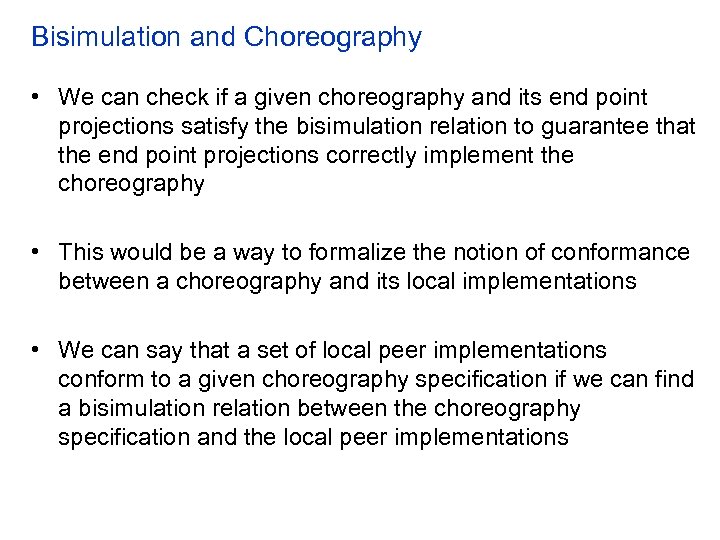 Bisimulation and Choreography

• We can check if a given choreography and its end point projections satisfy the bisimulation relation to guarantee that the end point projections correctly implement the choreography

• This would be a way to formalize the notion of conformance between a choreography and its local implementations

• We can say that a set of local peer implementations conform to a given choreography specification if we can find a bisimulation relation between the choreography specification and the local peer implementations